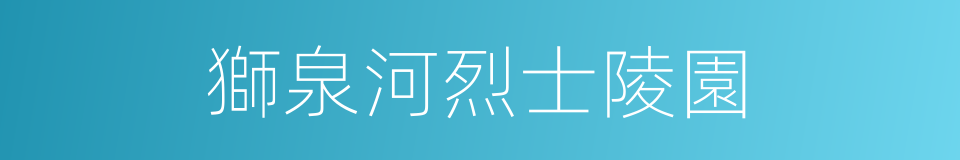 獅泉河烈士陵園